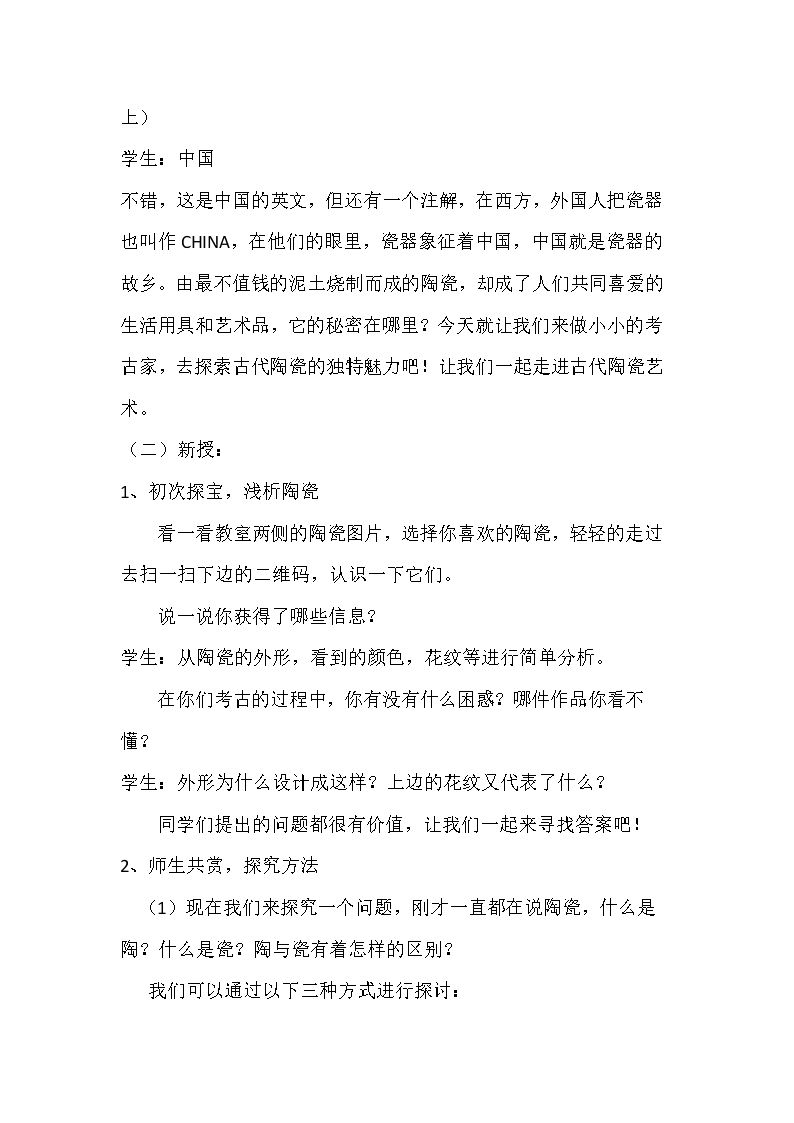 上）

学生：中国

不错，这是中国的英文，但还有一个注解，在西方，外国人把瓷器也叫作CHINA，在他们的眼里，瓷器象征着中国，中国就是瓷器的故乡。由最不值钱的泥土烧制而成的陶瓷，却成了人们共同喜爱的生活用具和艺术品，它的秘密在哪里？今天就让我们来做小小的考古家，去探索古代陶瓷的独特魅力吧！让我们一起走进古代陶瓷艺术。

（二）新授：

1、初次探宝，浅析陶瓷

看一看教室两侧的陶瓷图片，选择你喜欢的陶瓷，轻轻的走过去扫一扫下边的二维码，认识一下它们。

说一说你获得了哪些信息？

学生：从陶瓷的外形，看到的颜色，花纹等进行简单分析。

在你们考古的过程中，你有没有什么困惑？哪件作品你看不懂？

学生：外形为什么设计成这样？上边的花纹又代表了什么？

同学们提出的问题都很有价值，让我们一起来寻找答案吧！

2、师生共赏，探究方法

（1）现在我们来探究一个问题，刚才一直都在说陶瓷，什么是陶？什么是瓷？陶与瓷有着怎样的区别？

我们可以通过以下三种方式进行探讨：